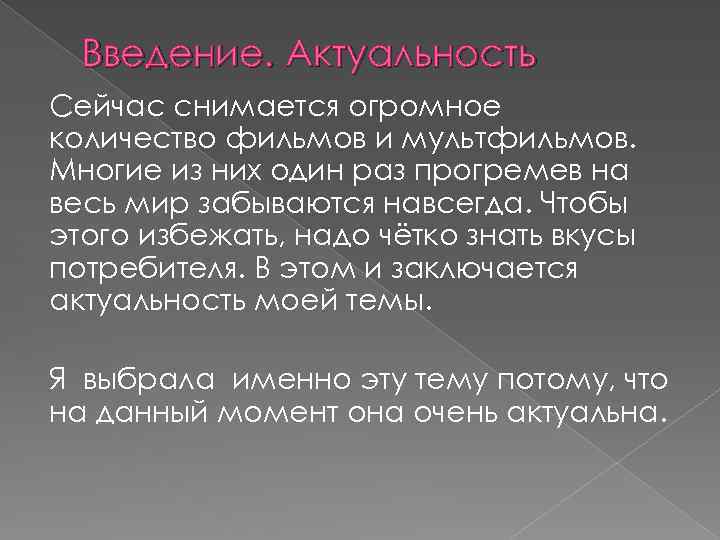 Введение. Актуальность

Сейчас снимается огромное количество фильмов и мультфильмов. Многие из них один раз прогремев на весь мир забываются навсегда. Чтобы этого избежать, надо чётко знать вкусы потребителя. В этом и заключается актуальность моей темы.

Я выбрала именно эту тему потому, что на данный момент она очень актуальна.